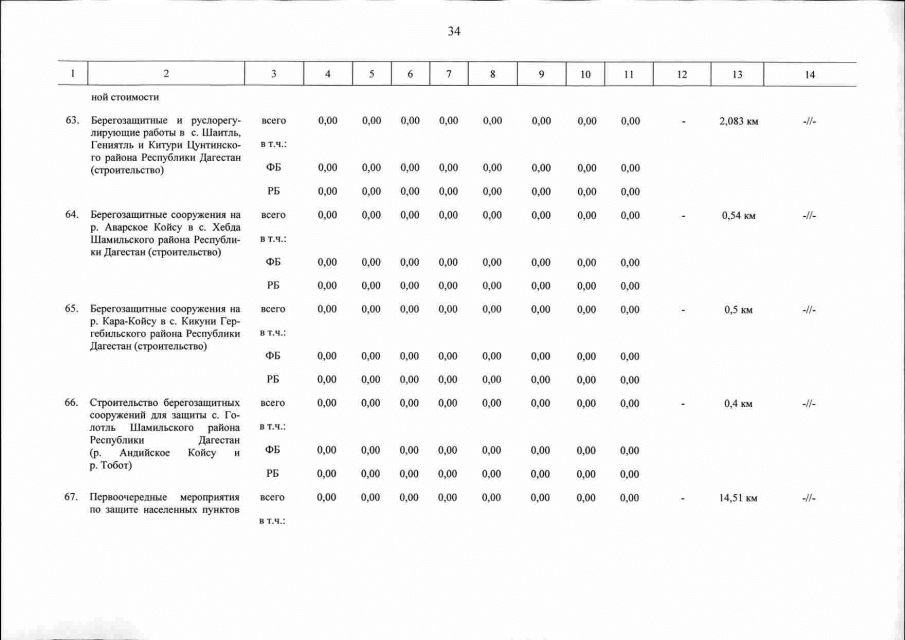 34

| 1 | 2 | 3 | 4 | 5 | 6 | 7 | 8 | 9 | 10 | 11 | 12 | 13 | 14 |
|---|---|---|---|---|---|---|---|---|---|---|---|---|---|
|  | ной стоимости |  |  |  |  |  |  |  |  |  |  |  |  |
| 63. | Берегозащитные и руслорегулирующие работы в с. Шаитль, Гениятль и Китури Цунтинского района Республики Дагестан (строительство) | всего | 0,00 | 0,00 | 0,00 | 0,00 | 0,00 | 0,00 | 0,00 | 0,00 | - | 2,083 км | -//- |
|  |  | в т.ч.: |  |  |  |  |  |  |  |  |  |  |  |
|  |  | ФБ | 0,00 | 0,00 | 0,00 | 0,00 | 0,00 | 0,00 | 0,00 | 0,00 |  |  |  |
|  |  | РБ | 0,00 | 0,00 | 0,00 | 0,00 | 0,00 | 0,00 | 0,00 | 0,00 |  |  |  |
| 64. | Берегозащитные сооружения на р. Аварское Койсу в с. Хебда Шамильского района Республики Дагестан (строительство) | всего | 0,00 | 0,00 | 0,00 | 0,00 | 0,00 | 0,00 | 0,00 | 0,00 | - | 0,54 км | -//- |
|  |  | в т.ч.: |  |  |  |  |  |  |  |  |  |  |  |
|  |  | ФБ | 0,00 | 0,00 | 0,00 | 0,00 | 0,00 | 0,00 | 0,00 | 0,00 |  |  |  |
|  |  | РБ | 0,00 | 0,00 | 0,00 | 0,00 | 0,00 | 0,00 | 0,00 | 0,00 |  |  |  |
| 65. | Берегозащитные сооружения на р. Кара-Койсу в с. Кикуни Гергебильского района Республики Дагестан (строительство) | всего | 0,00 | 0,00 | 0,00 | 0,00 | 0,00 | 0,00 | 0,00 | 0,00 | - | 0,5 км | -//- |
|  |  | в т.ч.: |  |  |  |  |  |  |  |  |  |  |  |
|  |  | ФБ | 0,00 | 0,00 | 0,00 | 0,00 | 0,00 | 0,00 | 0,00 | 0,00 |  |  |  |
|  |  | РБ | 0,00 | 0,00 | 0,00 | 0,00 | 0,00 | 0,00 | 0,00 | 0,00 |  |  |  |
| 66. | Строительство берегозащитных сооружений для защиты с. Голотль Шамильского района Республики Дагестан (р. Андийское Койсу и р. Тобот) | всего | 0,00 | 0,00 | 0,00 | 0,00 | 0,00 | 0,00 | 0,00 | 0,00 | - | 0,4 км | -//- |
|  |  | в т.ч.: |  |  |  |  |  |  |  |  |  |  |  |
|  |  | ФБ | 0,00 | 0,00 | 0,00 | 0,00 | 0,00 | 0,00 | 0,00 | 0,00 |  |  |  |
|  |  | РБ | 0,00 | 0,00 | 0,00 | 0,00 | 0,00 | 0,00 | 0,00 | 0,00 |  |  |  |
| 67. | Первоочередные мероприятия по защите населенных пунктов | всего | 0,00 | 0,00 | 0,00 | 0,00 | 0,00 | 0,00 | 0,00 | 0,00 | - | 14,51 км | -//- |
|  |  | в т.ч.: |  |  |  |  |  |  |  |  |  |  |  |